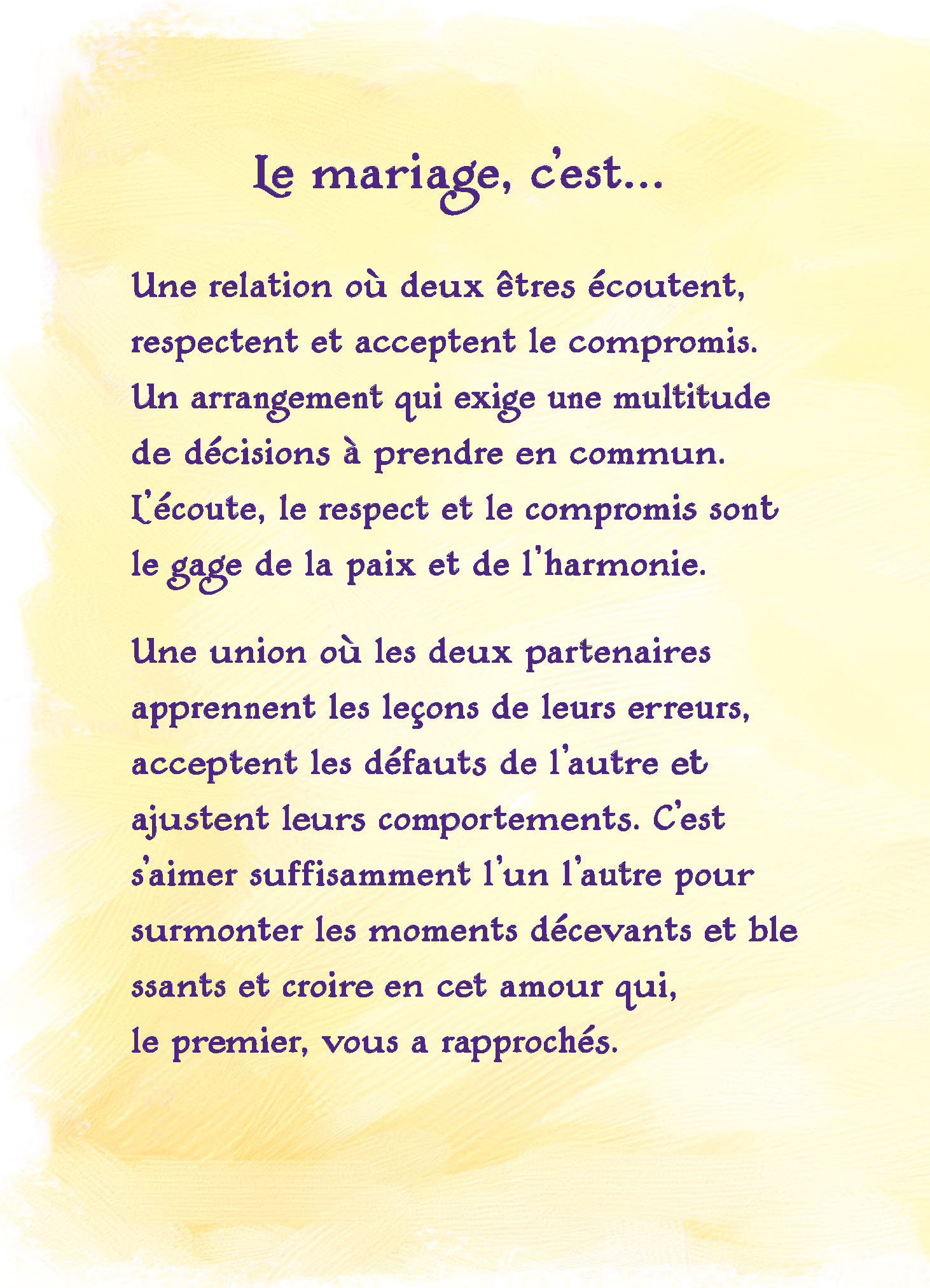 Le mariage, c'est...

Une relation où deux êtres écoutent, respectent et acceptent le compromis. Un arrangement qui exige une multitude de décisions à prendre en commun. L'écoute, le respect et le compromis sont le gage de la paix et de l'harmonie.

Une union où les deux partenaires apprennent les leçons de leurs erreurs, acceptent les défauts de l'autre et ajustent leurs comportements. C'est s'aimer suffisamment l'un l'autre pour surmonter les moments décevants et ble ssants et croire en cet amour qui, le premier, vous a rapprochés.